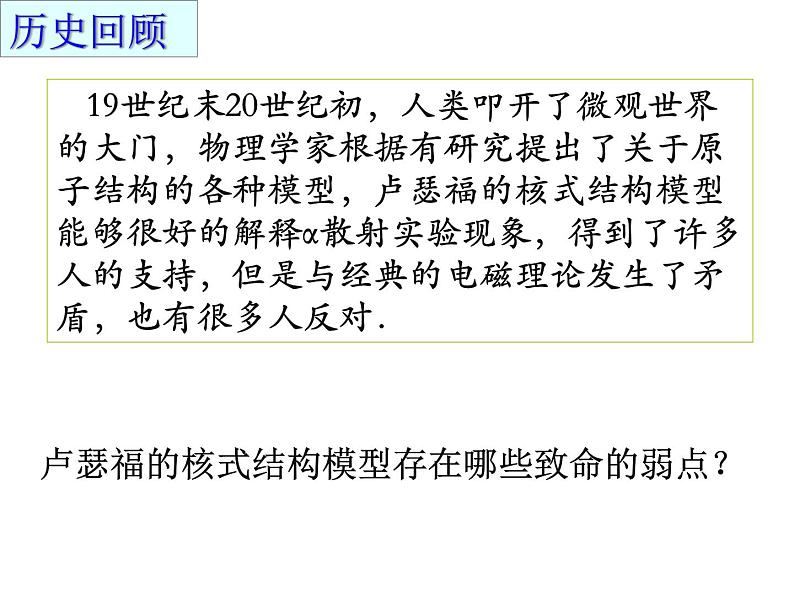 历史回顾

19世纪末20世纪初，人类叩开了微观世界的大门，物理学家根据有研究提出了关于原子结构的各种模型，卢瑟福的核式结构模型能够很好的解释α散射实验现象，得到了许多人的支持，但是与经典的电磁理论发生了矛盾，也有很多人反对.

卢瑟福的核式结构模型存在哪些致命的弱点？